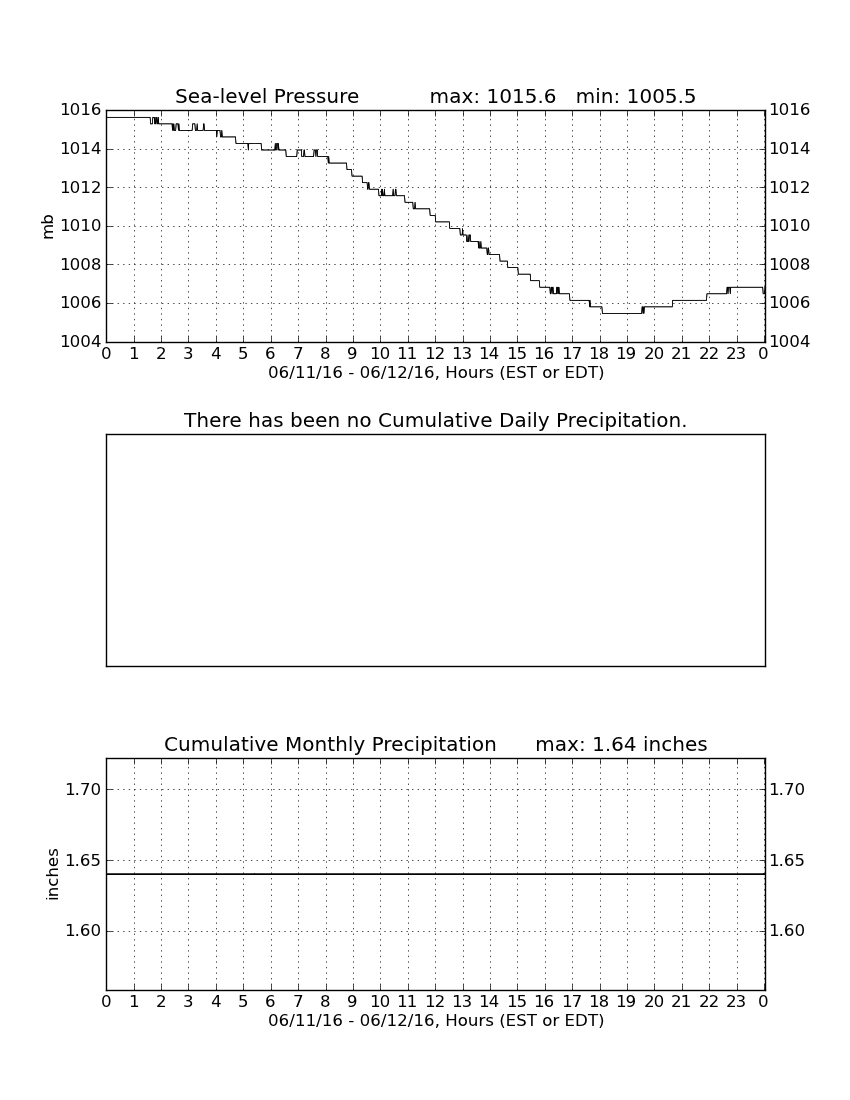 Sea-level Pressure max: 1015.6 min: 1005.5

1016 1014 1012 1010 1008 1006 1004

mb

1016 1014 1012 1010 1008 1006 1004

0 1 2 3 4 5 6 7 8 9 10 11 12 13 14 15 16 17 18 19 20 21 22 23 0

06/11/16 - 06/12/16, Hours (EST or EDT)

There has been no Cumulative Daily Precipitation.

Cumulative Monthly Precipitation max: 1.64 inches

1.70 1.65 1.60

inches

1.70 1.65 1.60

0 1 2 3 4 5 6 7 8 9 10 11 12 13 14 15 16 17 18 19 20 21 22 23 0

06/11/16 - 06/12/16, Hours (EST or EDT)